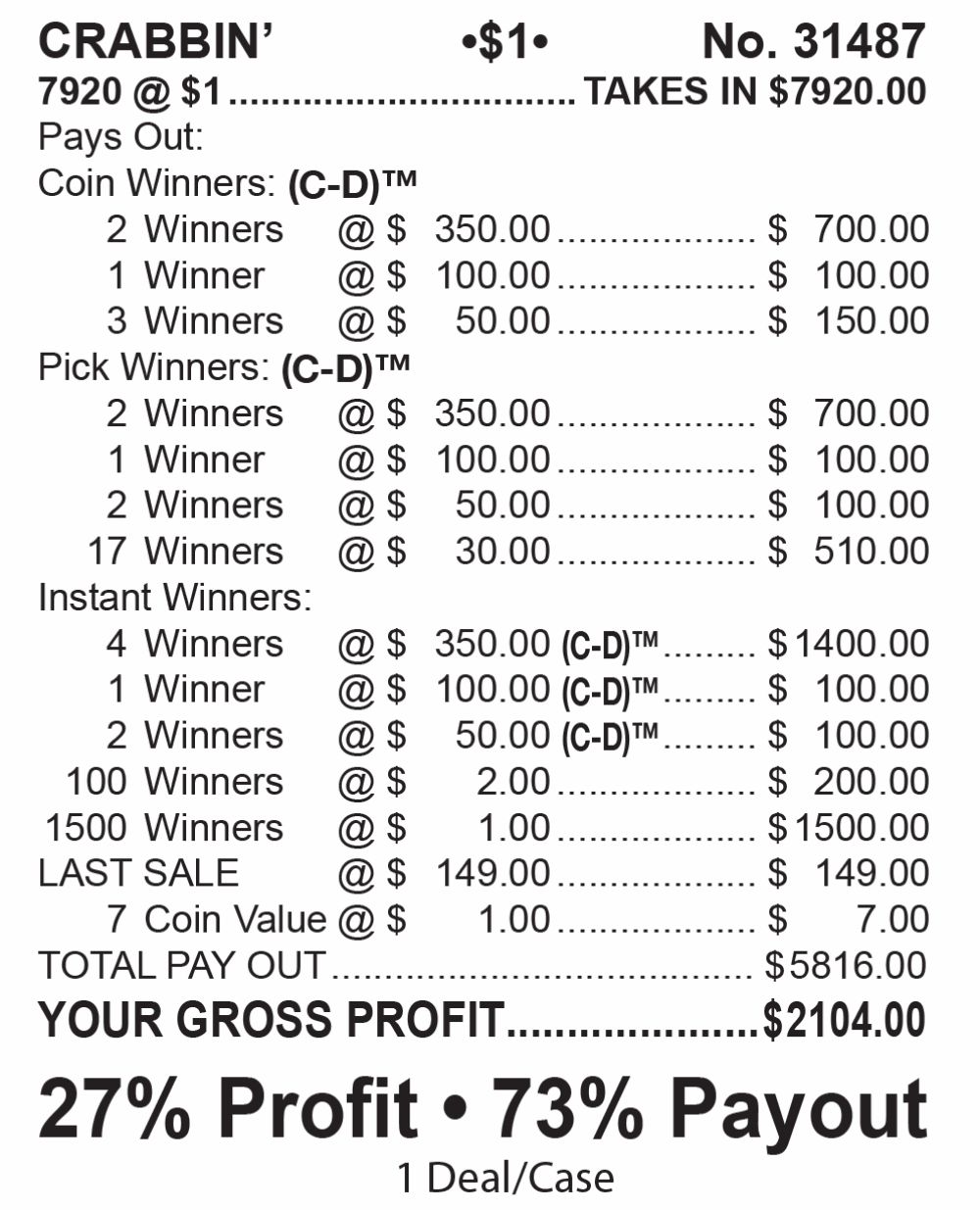 CRABBIN' •$1• No. 31487

7920 @ $1 TAKES IN $7920.00

Pays Out:

Coin Winners: (C-D)™

2 Winners @ $ 350.00 $ 700.00
1 Winner @ $ 100.00 $ 100.00
3 Winners @ $ 50.00 $ 150.00

Pick Winners: (C-D)™

2 Winners @ $ 350.00 $ 700.00
1 Winner @ $ 100.00 $ 100.00
2 Winners @ $ 50.00 $ 100.00
17 Winners @ $ 30.00 $ 510.00

Instant Winners:

4 Winners @ $ 350.00 (C-D)™ $1400.00
1 Winner @ $ 100.00 (C-D)™ $ 100.00
2 Winners @ $ 50.00 (C-D)™ $ 100.00
100 Winners @ $ 2.00 $ 200.00
1500 Winners @ $ 1.00 $1500.00
LAST SALE @ $ 149.00 $ 149.00
7 Coin Value @ $ 1.00 $ 7.00

TOTAL PAY OUT $5816.00

YOUR GROSS PROFIT $2104.00

27% Profit • 73% Payout

1 Deal/Case